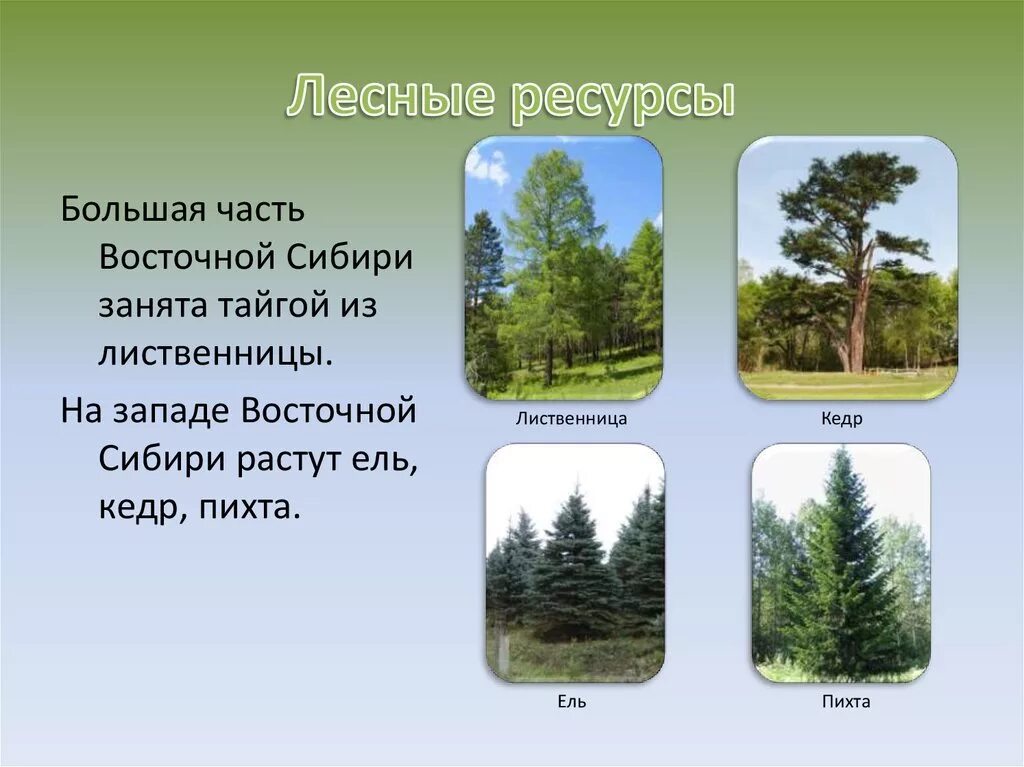 Лесные ресурсы

Большая часть Восточной Сибири занята тайгой из лиственницы.

На западе Восточной Сибири растут ель, кедр, пихта.

Лиственница

Кедр

Ель

Пихта